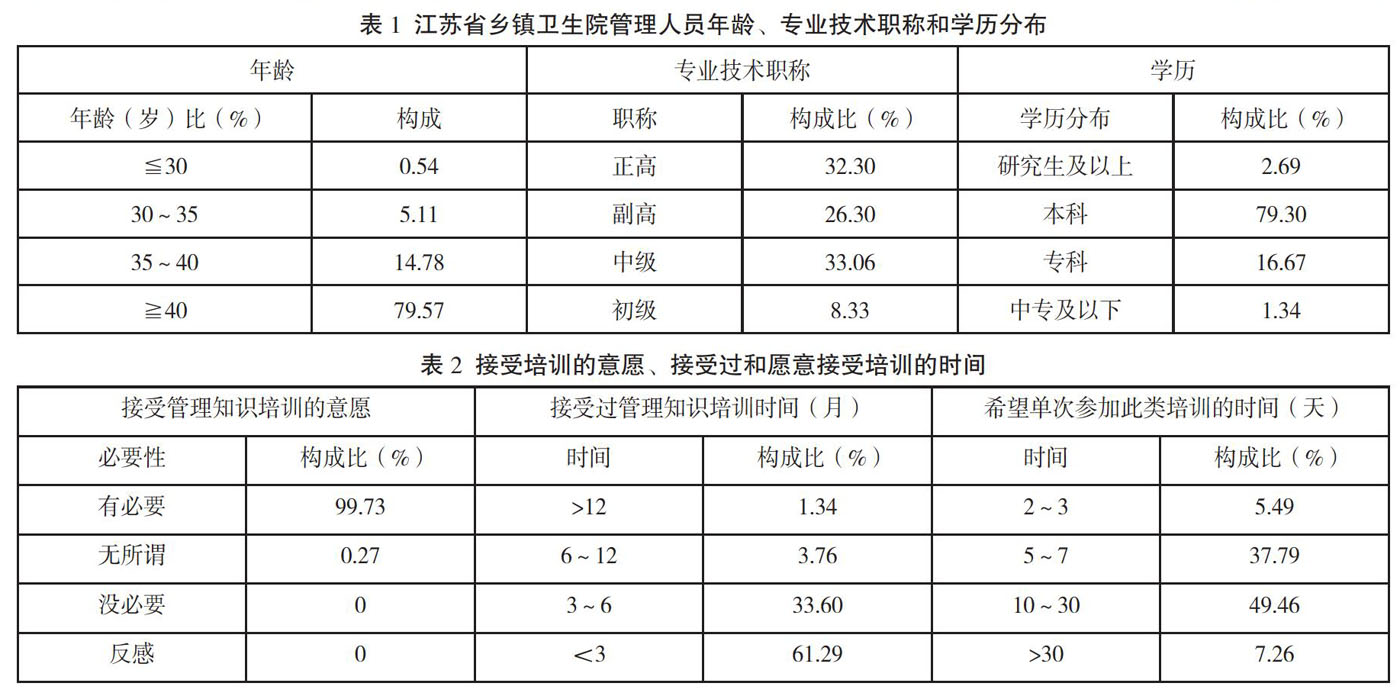 表 1 江苏省乡镇卫生院管理人员年龄、专业技术职称和学历分布

| 年龄 | | 专业技术职称 | | 学历 | |
|---|---|---|---|---|---|
| 年龄（岁）比（%） | 构成 | 职称 | 构成比（%） | 学历分布 | 构成比（%） |
| ≦30 | 0.54 | 正高 | 32.30 | 研究生及以上 | 2.69 |
| 30 ~ 35 | 5.11 | 副高 | 26.30 | 本科 | 79.30 |
| 35 ~ 40 | 14.78 | 中级 | 33.06 | 专科 | 16.67 |
| ≧40 | 79.57 | 初级 | 8.33 | 中专及以下 | 1.34 |

表 2 接受培训的意愿、接受过和愿意接受培训的时间

| 接受管理知识培训的意愿 | | 接受过管理知识培训时间（月） | | 希望单次参加此类培训的时间（天） | |
|---|---|---|---|---|---|
| 必要性 | 构成比（%） | 时间 | 构成比（%） | 时间 | 构成比（%） |
| 有必要 | 99.73 | >12 | 1.34 | 2 ~ 3 | 5.49 |
| 无所谓 | 0.27 | 6 ~ 12 | 3.76 | 5 ~ 7 | 37.79 |
| 没必要 | 0 | 3 ~ 6 | 33.60 | 10 ~ 30 | 49.46 |
| 反感 | 0 | <3 | 61.29 | >30 | 7.26 |